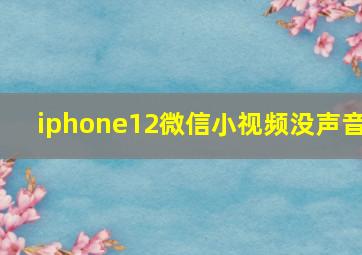 iphone12微信小视频没声音